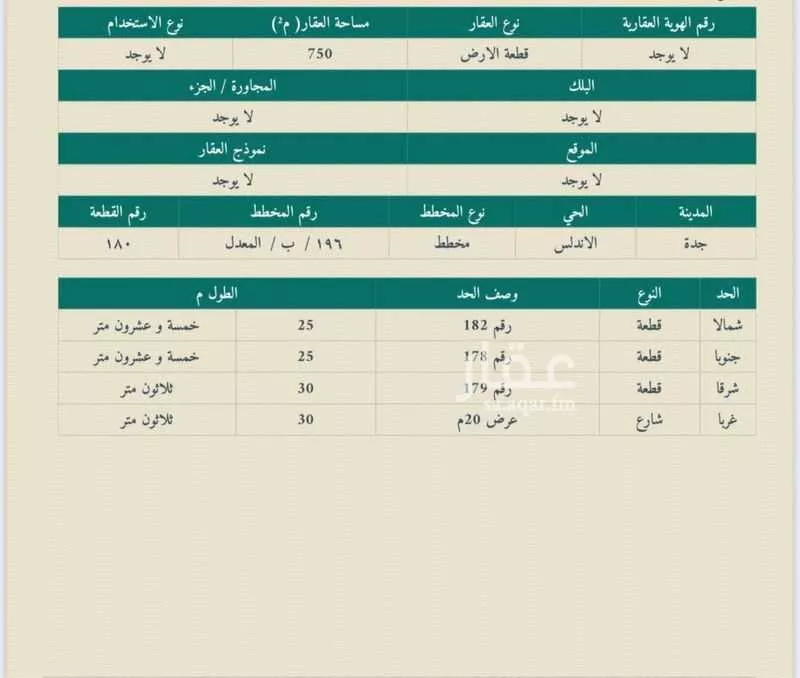 | رقم الهوية العقارية | نوع العقار | مساحة العقار( م²) | نوع الاستخدام |
|---|---|---|---|
| لا يوجد | قطعة الارض | 750 | لا يوجد |

| البلك | المجاورة / الجزء |
|---|---|
| لا يوجد | لا يوجد |

| الموقع | نموذج العقار |
|---|---|
| لا يوجد | لا يوجد |

| المدينة | الحي | نوع المخطط | رقم المخطط | رقم القطعة |
|---|---|---|---|---|
| جدة | الاندلس | مخطط | ١٩٦ / ب / المعدل | ١٨٠ |

| الحد | النوع | وصف الحد | الطول م | |
|---|---|---|---|---|
| شمالا | قطعة | رقم 182 | 25 | خمسة و عشرون متر |
| جنوبا | قطعة | رقم 178 | 25 | خمسة و عشرون متر |
| شرقا | قطعة | رقم 179 | 30 | ثلاثون متر |
| غربا | شارع | عرض 20م | 30 | ثلاثون متر |

عقار
sa.aqar.fm